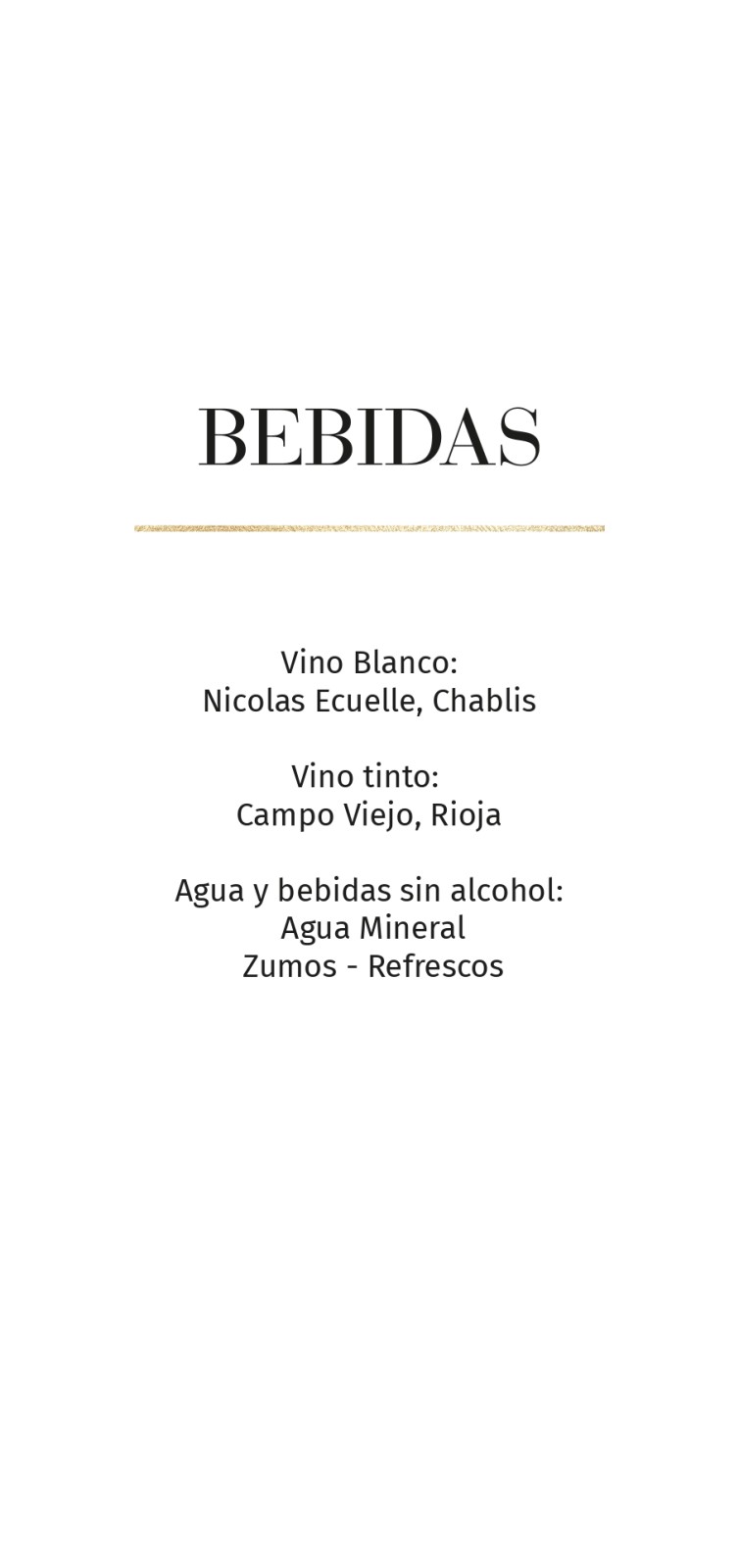 BEBIDAS

Vino Blanco:
Nicolas Ecuelle, Chablis

Vino tinto:
Campo Viejo, Rioja

Agua y bebidas sin alcohol:
Agua Mineral
Zumos - Refrescos